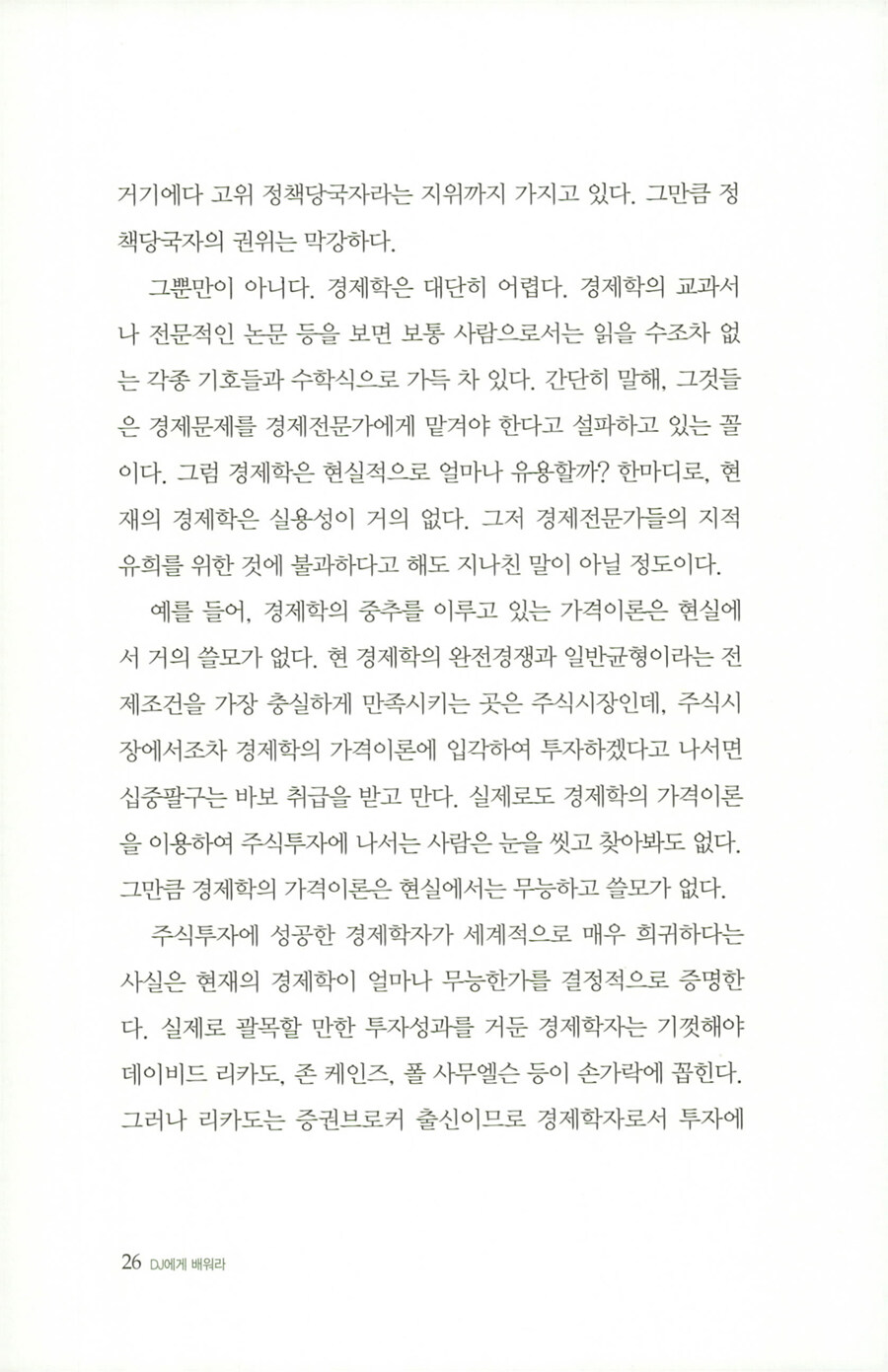 거기에다 고위 정책당국자라는 지위까지 가지고 있다. 그만큼 정책당국자의 권위는 막강하다.

그뿐만이 아니다. 경제학은 대단히 어렵다. 경제학의 교과서나 전문적인 논문 등을 보면 보통 사람으로서는 읽을 수조차 없는 각종 기호들과 수학식으로 가득 차 있다. 간단히 말해, 그것들은 경제문제를 경제전문가에게 맡겨야 한다고 설파하고 있는 꼴이다. 그럼 경제학은 현실적으로 얼마나 유용할까? 한마디로, 현재의 경제학은 실용성이 거의 없다. 그저 경제전문가들의 지적 유희를 위한 것에 불과하다고 해도 지나친 말이 아닐 정도이다.

예를 들어, 경제학의 중추를 이루고 있는 가격이론은 현실에서 거의 쓸모가 없다. 현 경제학의 완전경쟁과 일반균형이라는 전제조건을 가장 충실하게 만족시키는 곳은 주식시장인데, 주식시장에서조차 경제학의 가격이론에 입각하여 투자하겠다고 나서면 십중팔구는 바보 취급을 받고 만다. 실제로도 경제학의 가격이론을 이용하여 주식투자에 나서는 사람은 눈을 씻고 찾아봐도 없다. 그만큼 경제학의 가격이론은 현실에서는 무능하고 쓸모가 없다.

주식투자에 성공한 경제학자가 세계적으로 매우 희귀하다는 사실은 현재의 경제학이 얼마나 무능한가를 결정적으로 증명한다. 실제로 괄목할 만한 투자성과를 거둔 경제학자는 기껏해야 데이비드 리카도, 존 케인즈, 폴 사무엘슨 등이 손가락에 꼽힌다. 그러나 리카도는 증권브로커 출신이므로 경제학자로서 투자에

26 DJ에게 배워라